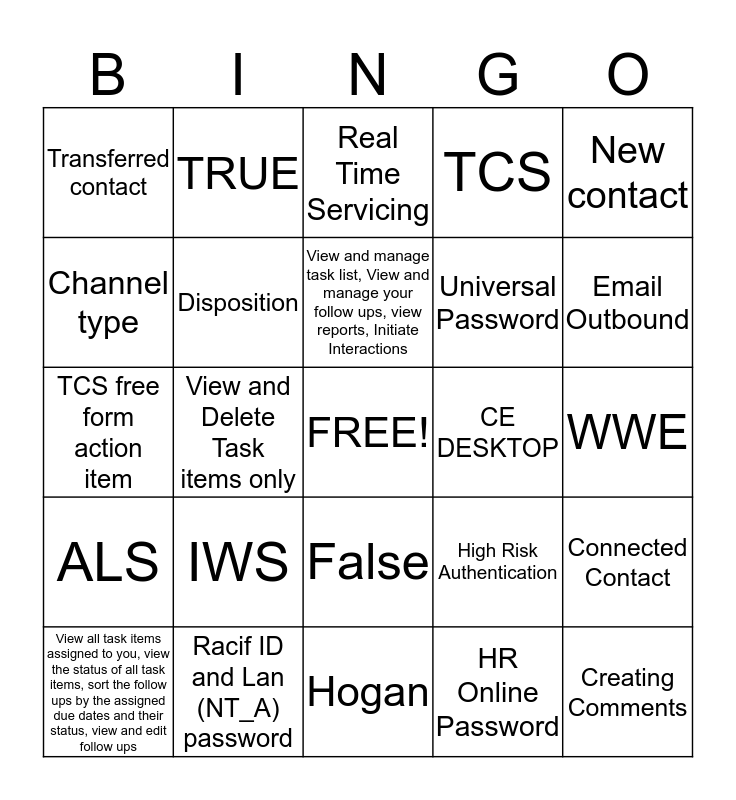 | B | I | N | G | O |
|---|---|---|---|---|
| Transferred contact | TRUE | Real Time Servicing | TCS | New contact |
| Channel type | Disposition | View and manage task list, View and manage your follow ups, view reports, Initiate Interactions | Universal Password | Email Outbound |
| TCS free form action item | View and Delete Task items only | FREE! | CE DESKTOP | WWE |
| ALS | IWS | False | High Risk Authentication | Connected Contact |
| View all task items assigned to you, view the status of all task items, sort the follow ups by the assigned due dates and their status, view and edit follow ups | Racif ID and Lan (NT_A) password | Hogan | HR Online Password | Creating Comments |